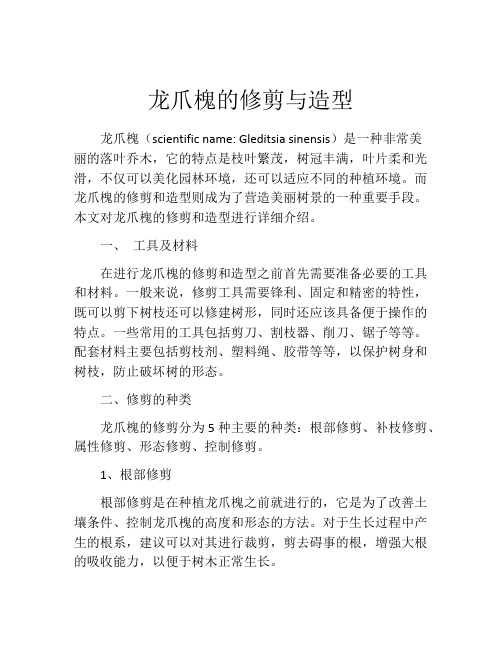 龙爪槐的修剪与造型

龙爪槐（scientific name: Gleditsia sinensis）是一种非常美丽的落叶乔木，它的特点是枝叶繁茂，树冠丰满，叶片柔和光滑，不仅可以美化园林环境，还可以适应不同的种植环境。而龙爪槐的修剪和造型则成为了营造美丽树景的一种重要手段。本文对龙爪槐的修剪和造型进行详细介绍。

一、 工具及材料

在进行龙爪槐的修剪和造型之前首先需要准备必要的工具和材料。一般来说，修剪工具需要锋利、固定和精密的特性，既可以剪下树枝还可以修建树形，同时还应该具备便于操作的特点。一些常用的工具包括剪刀、割枝器、削刀、锯子等等。配套材料主要包括剪枝剂、塑料绳、胶带等等，以保护树身和树枝，防止破坏树的形态。

二、修剪的种类

龙爪槐的修剪分为 5 种主要的种类：根部修剪、补枝修剪、属性修剪、形态修剪、控制修剪。

1、根部修剪

根部修剪是在种植龙爪槐之前就进行的，它是为了改善土壤条件、控制龙爪槐的高度和形态的方法。对于生长过程中产生的根系，建议可以对其进行裁剪，剪去碍事的根，增强大根的吸收能力，以便于树木正常生长。